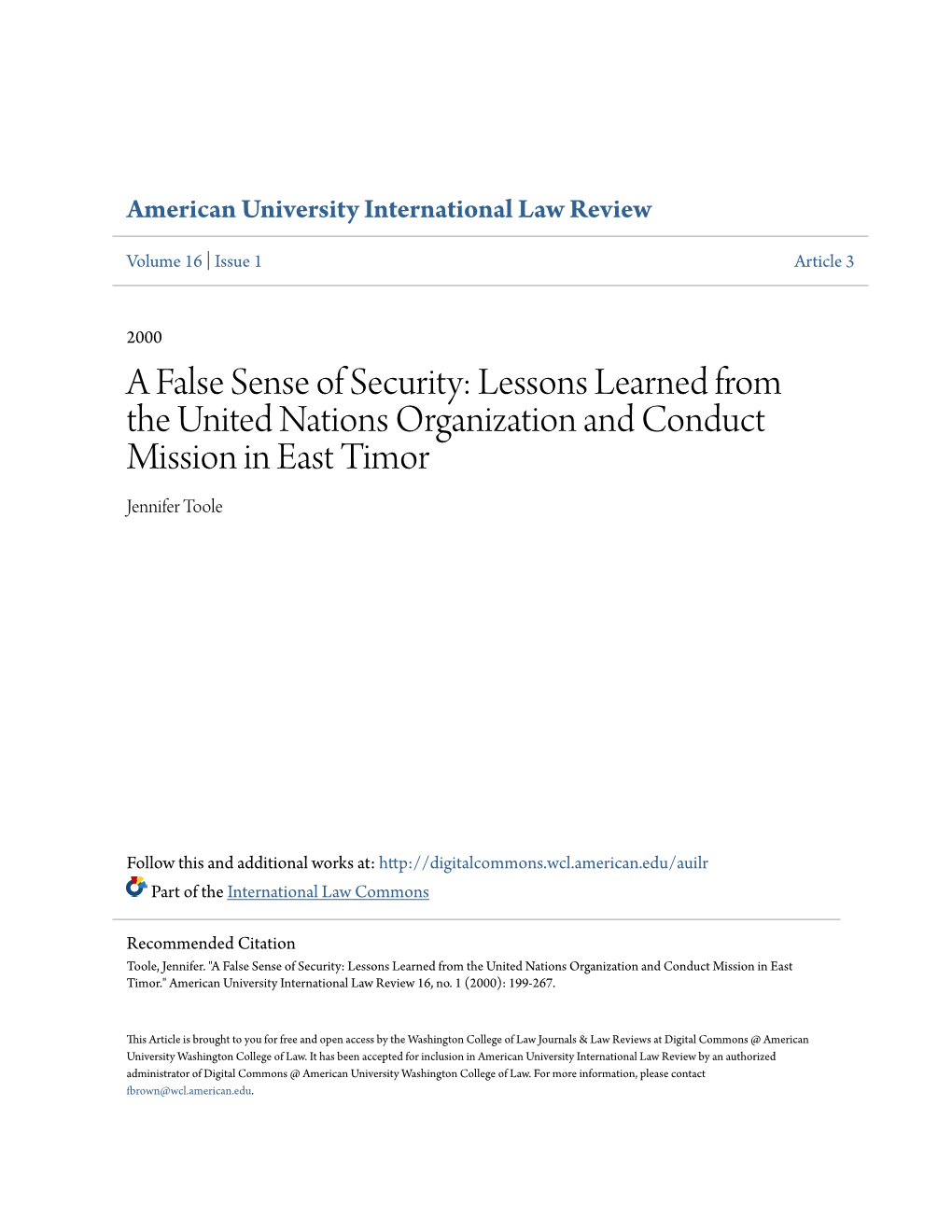 American University International Law Review

Volume 16 | Issue 1 Article 3

2000

A False Sense of Security: Lessons Learned from the United Nations Organization and Conduct Mission in East Timor

Jennifer Toole

Follow this and additional works at: http://digitalcommons.wcl.american.edu/auilr

Part of the International Law Commons

Recommended Citation

Toole, Jennifer. "A False Sense of Security: Lessons Learned from the United Nations Organization and Conduct Mission in East Timor." American University International Law Review 16, no. 1 (2000): 199-267.

This Article is brought to you for free and open access by the Washington College of Law Journals & Law Reviews at Digital Commons @ American University Washington College of Law. It has been accepted for inclusion in American University International Law Review by an authorized administrator of Digital Commons @ American University Washington College of Law. For more information, please contact fbrown@wcl.american.edu.